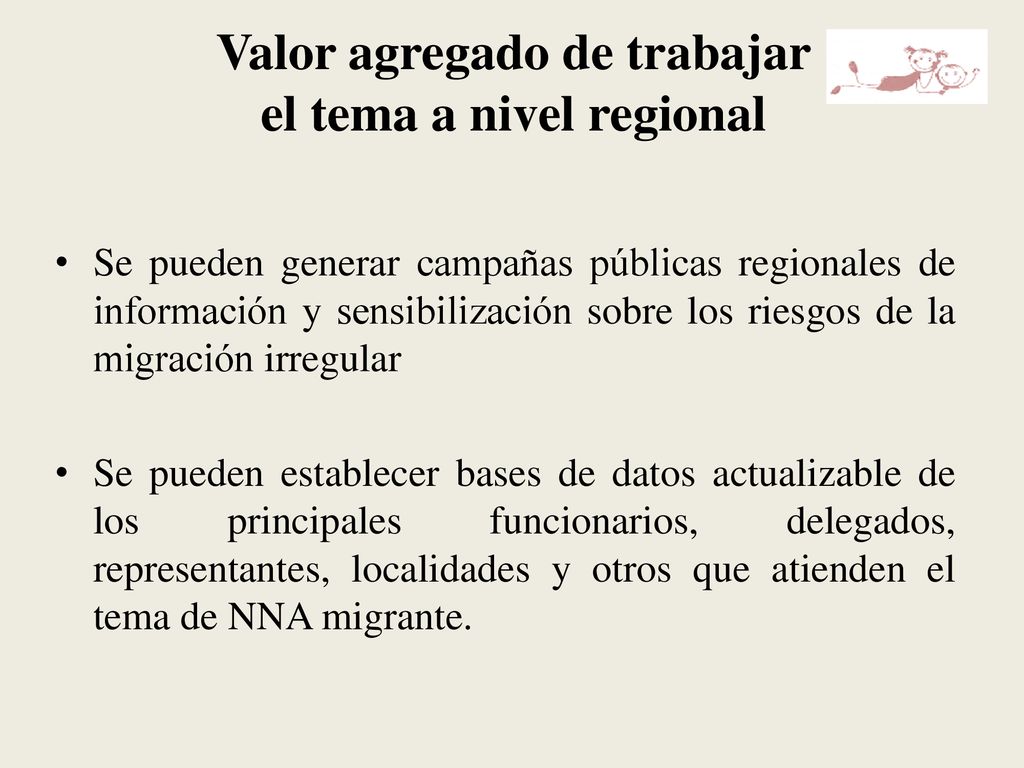 Valor agregado de trabajar el tema a nivel regional

• Se pueden generar campañas públicas regionales de información y sensibilización sobre los riesgos de la migración irregular

• Se pueden establecer bases de datos actualizable de los principales funcionarios, delegados, representantes, localidades y otros que atienden el tema de NNA migrante.